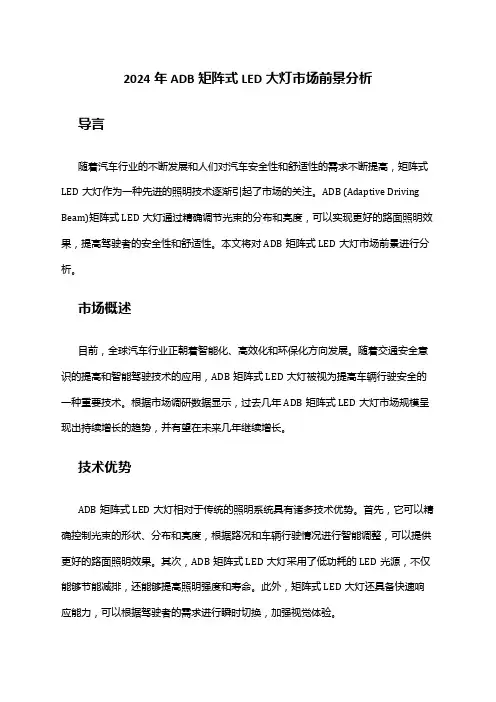 2024 年 ADB 矩阵式 LED 大灯市场前景分析

导言

随着汽车行业的不断发展和人们对汽车安全性和舒适性的需求不断提高，矩阵式 LED 大灯作为一种先进的照明技术逐渐引起了市场的关注。ADB (Adaptive Driving Beam)矩阵式 LED 大灯通过精确调节光束的分布和亮度，可以实现更好的路面照明效果，提高驾驶者的安全性和舒适性。本文将对 ADB 矩阵式 LED 大灯市场前景进行分析。

市场概述

目前，全球汽车行业正朝着智能化、高效化和环保化方向发展。随着交通安全意识的提高和智能驾驶技术的应用，ADB 矩阵式 LED 大灯被视为提高车辆行驶安全的一种重要技术。根据市场调研数据显示，过去几年 ADB 矩阵式 LED 大灯市场规模呈现出持续增长的趋势，并有望在未来几年继续增长。

技术优势

ADB 矩阵式 LED 大灯相对于传统的照明系统具有诸多技术优势。首先，它可以精确控制光束的形状、分布和亮度，根据路况和车辆行驶情况进行智能调整，可以提供更好的路面照明效果。其次，ADB 矩阵式 LED 大灯采用了低功耗的 LED 光源，不仅能够节能减排，还能够提高照明强度和寿命。此外，矩阵式 LED 大灯还具备快速响应能力，可以根据驾驶者的需求进行瞬时切换，加强视觉体验。